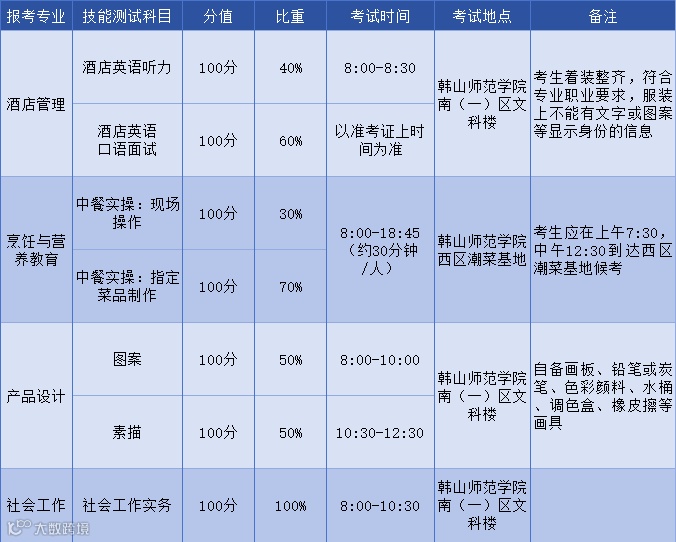 | 报考专业 | 技能测试科目 | 分值 | 比重 | 考试时间 | 考试地点 | 备注 |
|---|---|---|---|---|---|---|
| 酒店管理 | 酒店英语听力 | 100分 | 40% | 8:00-8:30 | 韩山师范学院南（一）区文科楼 | 考生着装整齐，符合专业职业要求，服装上不能有文字或图案等显示身份的信息 |
|  | 酒店英语口语面试 | 100分 | 60% | 以准考证上时间为准 |  |  |
| 烹饪与营养教育 | 中餐实操：现场操作 | 100分 | 30% | 8:00-18:45（约30分钟/人） | 韩山师范学院西区潮菜基地 | 考生应在上午7:30，中午12:30到达西区潮菜基地候考 |
|  | 中餐实操：指定菜品制作 | 100分 | 70% |  |  |  |
| 产品设计 | 图案 | 100分 | 50% | 8:00-10:00 | 韩山师范学院南（一）区文科楼 | 自备画板、铅笔或炭笔、色彩颜料、水桶、调色盒、橡皮擦等画具 |
|  | 素描 | 100分 | 50% | 10:30-12:30 |  |  |
| 社会工作 | 社会工作实务 | 100分 | 100% | 8:00-10:30 | 韩山师范学院南（一）区文科楼 |  |

大数跨境